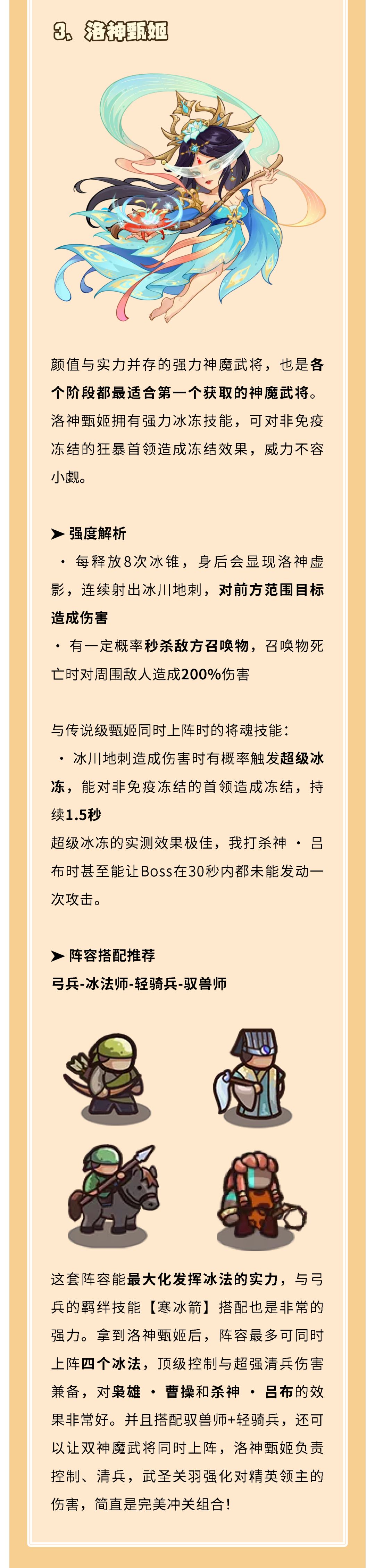 3、洛神甄姬

颜值与实力并存的强力神魔武将，也是各个阶段都最适合第一个获取的神魔武将。洛神甄姬拥有强力冰冻技能，可对非免疫冻结的狂暴首领造成冻结效果，威力不容小觑。

➤ 强度解析
· 每释放8次冰锥，身后会显现洛神虚影，连续射出冰川地刺，对前方范围目标造成伤害
· 有一定概率秒杀敌方召唤物，召唤物死亡时对周围敌人造成200%伤害

与传说级甄姬同时上阵时的将魂技能：
· 冰川地刺造成伤害时有概率触发超级冰冻，能对非免疫冻结的首领造成冻结，持续1.5秒
超级冰冻的实测效果极佳，我打杀神 · 吕布时甚至能让Boss在30秒内都未能发动一次攻击。

➤ 阵容搭配推荐
弓兵-冰法师-轻骑兵-驭兽师

这套阵容能最大化发挥冰法的实力，与弓兵的羁绊技能【寒冰箭】搭配也是非常的强力。拿到洛神甄姬后，阵容最多可同时上阵四个冰法，顶级控制与超强清兵伤害兼备，对枭雄 · 曹操和杀神 · 吕布的效果非常好。并且搭配驭兽师+轻骑兵，还可以让双神魔武将同时上阵，洛神甄姬负责控制、清兵，武圣关羽强化对精英领主的伤害，简直是完美冲关组合！